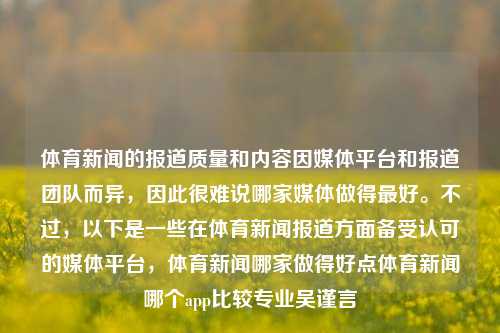 体育新闻的报道质量和内容因媒体平台和报道团队而异，因此很难说哪家媒体做得最好。不过，以下是一些在体育新闻报道方面备受认可的媒体平台，体育新闻哪家做得好点体育新闻哪个app比较专业吴谨言